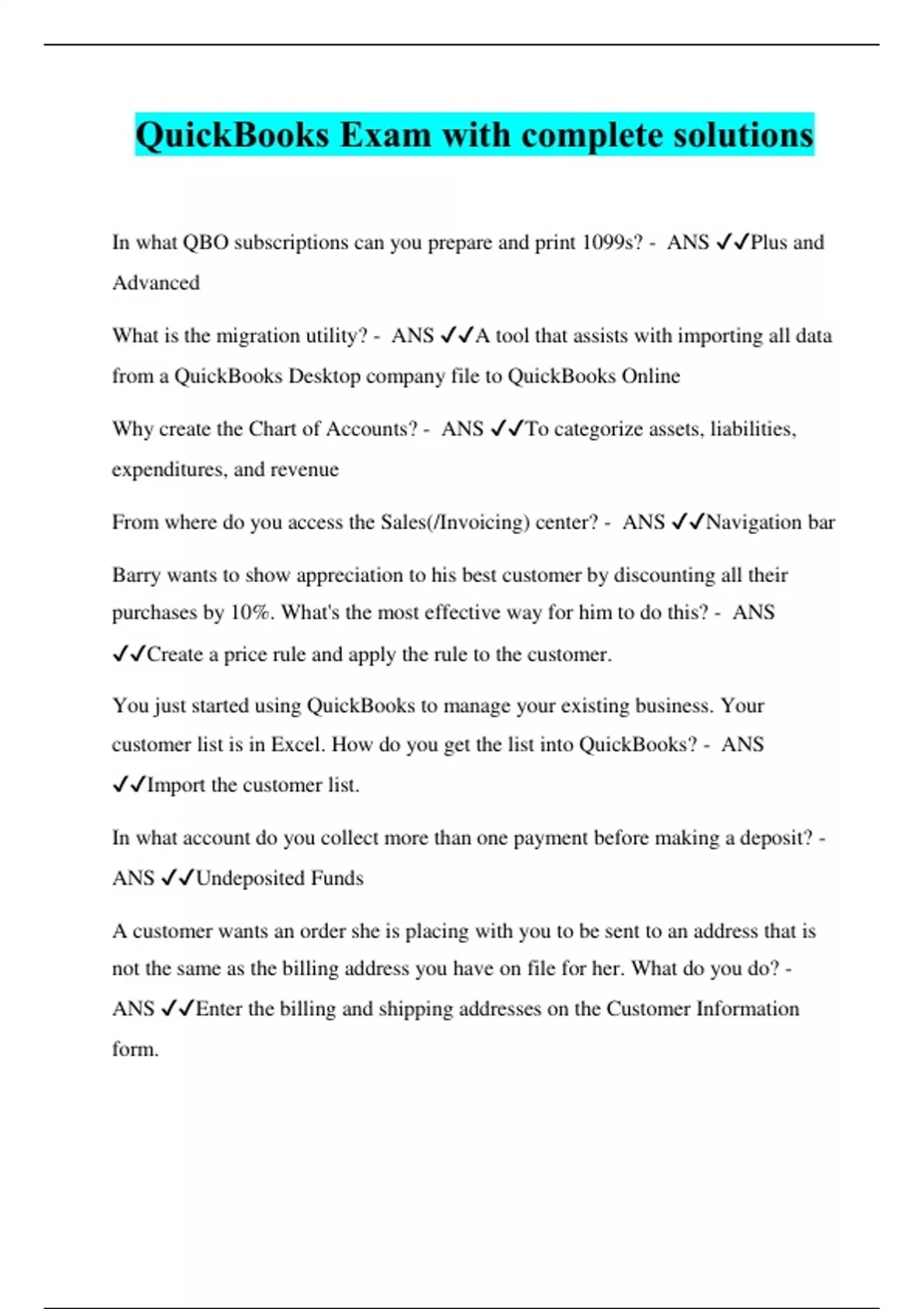 QuickBooks Exam with complete solutions

In what QBO subscriptions can you prepare and print 1099s? - ANS ✓✓Plus and Advanced

What is the migration utility? - ANS ✓✓A tool that assists with importing all data from a QuickBooks Desktop company file to QuickBooks Online

Why create the Chart of Accounts? - ANS ✓✓To categorize assets, liabilities, expenditures, and revenue

From where do you access the Sales(/Invoicing) center? - ANS ✓✓Navigation bar

Barry wants to show appreciation to his best customer by discounting all their purchases by 10%. What's the most effective way for him to do this? - ANS ✓✓Create a price rule and apply the rule to the customer.

You just started using QuickBooks to manage your existing business. Your customer list is in Excel. How do you get the list into QuickBooks? - ANS ✓✓Import the customer list.

In what account do you collect more than one payment before making a deposit? - ANS ✓✓Undeposited Funds

A customer wants an order she is placing with you to be sent to an address that is not the same as the billing address you have on file for her. What do you do? - ANS ✓✓Enter the billing and shipping addresses on the Customer Information form.